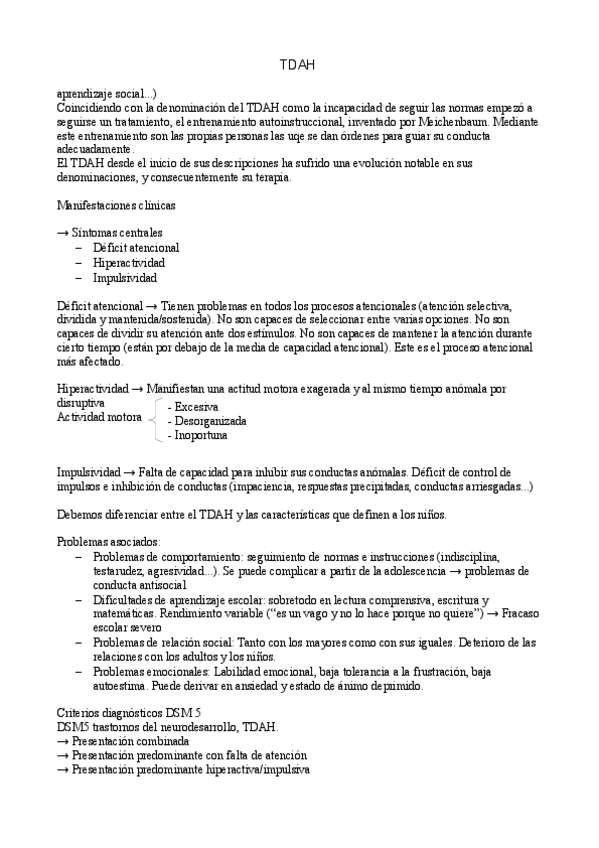 TDAH

aprendizaje social...)
Coincidiendo con la denominación del TDAH como la incapacidad de seguir las normas empezó a seguirse un tratamiento, el entrenamiento autoinstruccional, inventado por Meichenbaum. Mediante este entrenamiento son las propias personas las uqe se dan órdenes para guiar su conducta adecuadamente.
El TDAH desde el inicio de sus descripciones ha sufrido una evolución notable en sus denominaciones, y consecuentemente su terapia.

Manifestaciones clínicas

→ Síntomas centrales
– Déficit atencional
– Hiperactividad
– Impulsividad

Déficit atencional → Tienen problemas en todos los procesos atencionales (atención selectiva, dividida y mantenida/sostenida). No son capaces de seleccionar entre varias opciones. No son capaces de dividir su atención ante dos estímulos. No son capaces de mantener la atención durante cierto tiempo (están por debajo de la media de capacidad atencional). Este es el proceso atencional más afectado.

Hiperactividad → Manifiestan una actitud motora exagerada y al mismo tiempo anómala por disruptiva
Actividad motora
- Excesiva
- Desorganizada
- Inoportuna

Impulsividad → Falta de capacidad para inhibir sus conductas anómalas. Déficit de control de impulsos e inhibición de conductas (impaciencia, respuestas precipitadas, conductas arriesgadas...)

Debemos diferenciar entre el TDAH y las características que definen a los niños.

Problemas asociados:
– Problemas de comportamiento: seguimiento de normas e instrucciones (indisciplina, testarudez, agresividad...). Se puede complicar a partir de la adolescencia → problemas de conducta antisocial
– Dificultades de aprendizaje escolar: sobretodo en lectura comprensiva, escritura y matemáticas. Rendimiento variable ("es un vago y no lo hace porque no quiere") → Fracaso escolar severo
– Problemas de relación social: Tanto con los mayores como con sus iguales. Deterioro de las relaciones con los adultos y los niños.
– Problemas emocionales: Labilidad emocional, baja tolerancia a la frustración, baja autoestima. Puede derivar en ansiedad y estado de ánimo deprimido.

Criterios diagnósticos DSM 5
DSM5 trastornos del neurodesarrollo, TDAH.
→ Presentación combinada
→ Presentación predominante con falta de atención
→ Presentación predominante hiperactiva/impulsiva